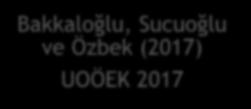 Bakkaloğlu, Sucuoğlu ve Özbek (2017)

UOÖEK 2017